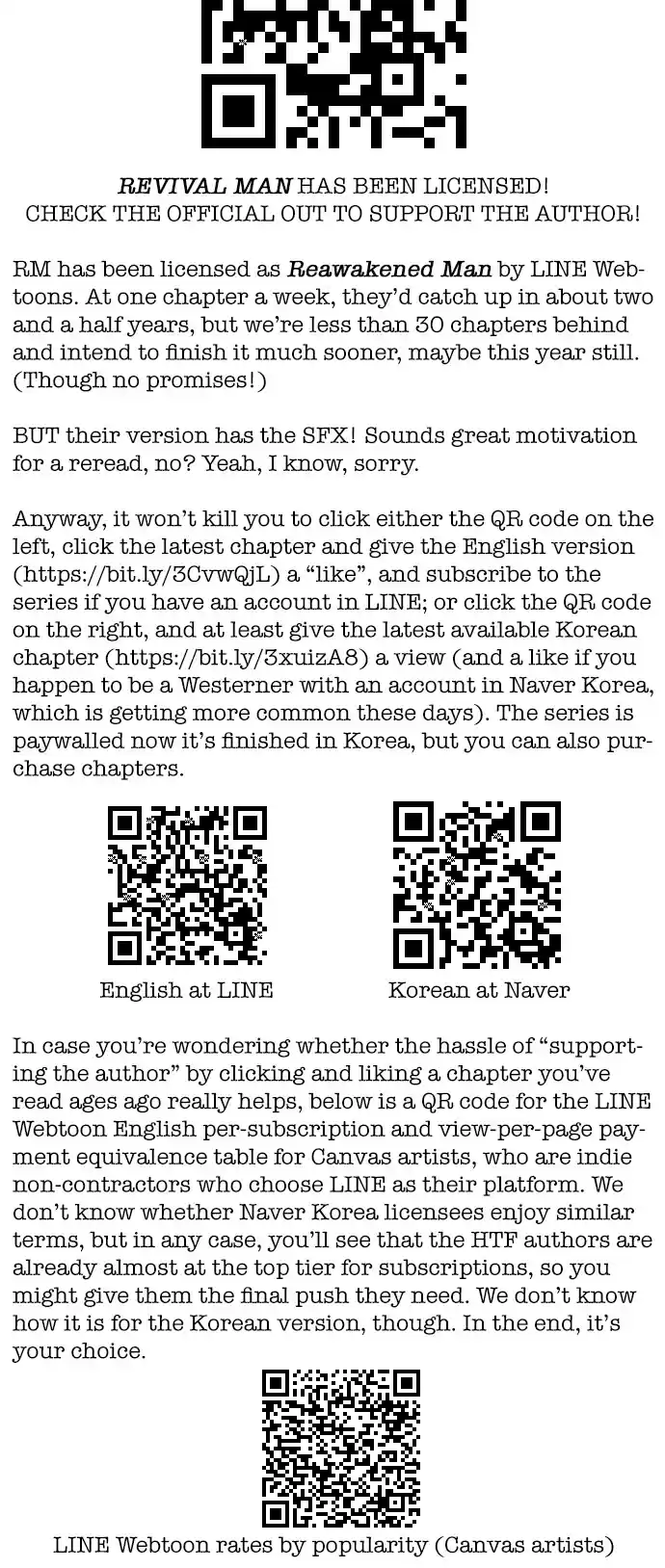 REVIVAL MAN HAS BEEN LICENSED!
CHECK THE OFFICIAL OUT TO SUPPORT THE AUTHOR!

RM has been licensed as Reawakened Man by LINE Webtoons. At one chapter a week, they'd catch up in about two and a half years, but we're less than 30 chapters behind and intend to finish it much sooner, maybe this year still. (Though no promises!)

BUT their version has the SFX! Sounds great motivation for a reread, no? Yeah, I know, sorry.

Anyway, it won't kill you to click either the QR code on the left, click the latest chapter and give the English version (https://bit.ly/3CvwQjL) a "like", and subscribe to the series if you have an account in LINE; or click the QR code on the right, and at least give the latest available Korean chapter (https://bit.ly/3xuizA8) a view (and a like if you happen to be a Westerner with an account in Naver Korea, which is getting more common these days). The series is paywalled now it's finished in Korea, but you can also purchase chapters.

English at LINE

Korean at Naver

In case you're wondering whether the hassle of "supporting the author" by clicking and liking a chapter you've read ages ago really helps, below is a QR code for the LINE Webtoon English per-subscription and view-per-page payment equivalence table for Canvas artists, who are indie non-contractors who choose LINE as their platform. We don't know whether Naver Korea licensees enjoy similar terms, but in any case, you'll see that the HTF authors are already almost at the top tier for subscriptions, so you might give them the final push they need. We don't know how it is for the Korean version, though. In the end, it's your choice.

LINE Webtoon rates by popularity (Canvas artists)